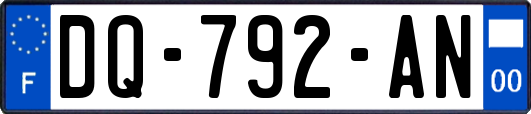 F

DQ-792-AN

00